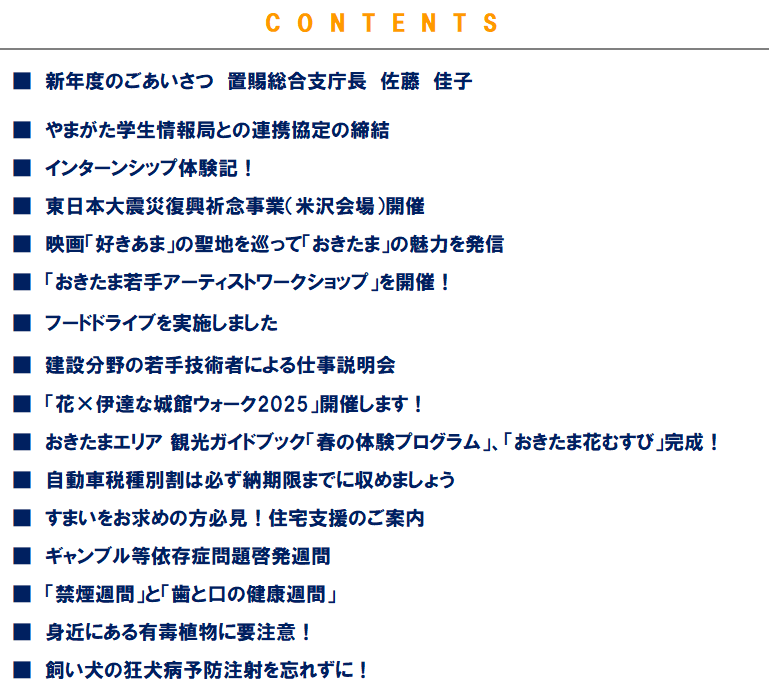 CONTENTS

■ 新年度のごあいさつ　置賜総合支庁長　佐藤　佳子

■ やまがた学生情報局との連携協定の締結

■ インターンシップ体験記！

■ 東日本大震災復興祈念事業（米沢会場）開催

■ 映画「好きあま」の聖地を巡って「おきたま」の魅力を発信

■ 「おきたま若手アーティストワークショップ」を開催！

■ フードドライブを実施しました

■ 建設分野の若手技術者による仕事説明会

■ 「花×伊達な城館ウォーク2025」開催します！

■ おきたまエリア 観光ガイドブック「春の体験プログラム」、「おきたま花むすび」完成！

■ 自動車税種別割は必ず納期限までに収めましょう

■ すまいをお求めの方必見！住宅支援のご案内

■ ギャンブル等依存症問題啓発週間

■ 「禁煙週間」と「歯と口の健康週間」

■ 身近にある有毒植物に要注意！

■ 飼い犬の狂犬病予防注射を忘れずに！